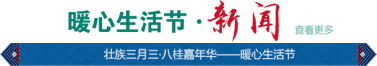 暖心生活节·新闻

查看更多

壮族三月三·八桂嘉年华——暖心生活节